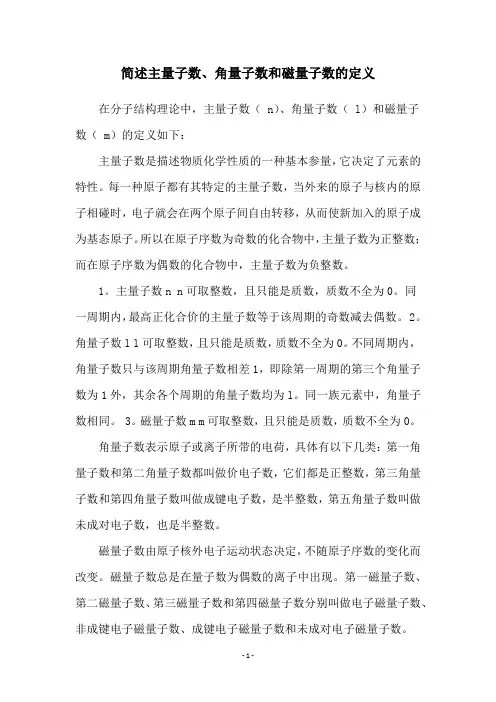 简述主量子数、角量子数和磁量子数的定义

在分子结构理论中，主量子数（ n）、角量子数（ l）和磁量子数（ m）的定义如下：

主量子数是描述物质化学性质的一种基本参量，它决定了元素的特性。每一种原子都有其特定的主量子数，当外来的原子与核内的原子相碰时，电子就会在两个原子间自由转移，从而使新加入的原子成为基态原子。所以在原子序数为奇数的化合物中，主量子数为正整数；而在原子序数为偶数的化合物中，主量子数为负整数。

1。主量子数 n n 可取整数，且只能是质数，质数不全为 0。同一周期内，最高正化合价的主量子数等于该周期的奇数减去偶数。2。角量子数 l l 可取整数，且只能是质数，质数不全为 0。不同周期内，角量子数只与该周期角量子数相差 1，即除第一周期的第三个角量子数为 1 外，其余各个周期的角量子数均为 1。同一族元素中，角量子数相同。 3。磁量子数 m m 可取整数，且只能是质数，质数不全为 0。

角量子数表示原子或离子所带的电荷，具体有以下几类：第一角量子数和第二角量子数都叫做价电子数，它们都是正整数，第三角量子数和第四角量子数叫做成键电子数，是半整数，第五角量子数叫做未成对电子数，也是半整数。

磁量子数由原子核外电子运动状态决定，不随原子序数的变化而改变。磁量子数总是在量子数为偶数的离子中出现。第一磁量子数、第二磁量子数、第三磁量子数和第四磁量子数分别叫做电子磁量子数、非成键电子磁量子数、成键电子磁量子数和未成对电子磁量子数。

- 1 -